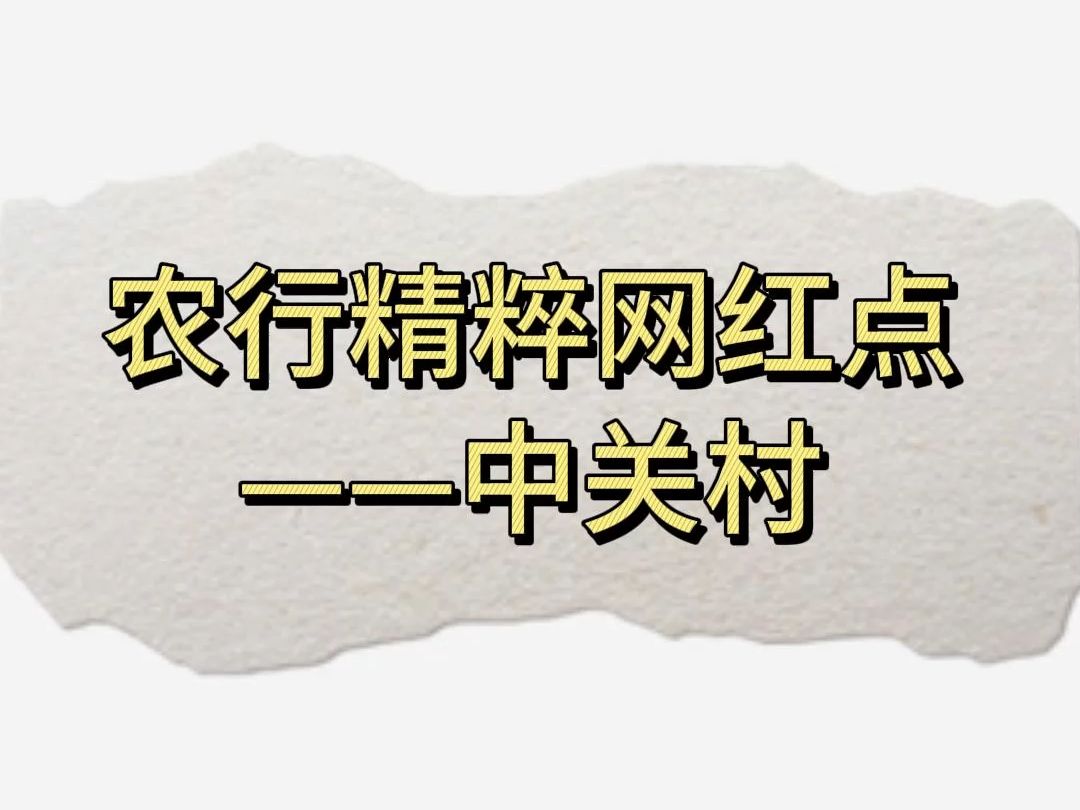 农行精粹网红点
——中关村